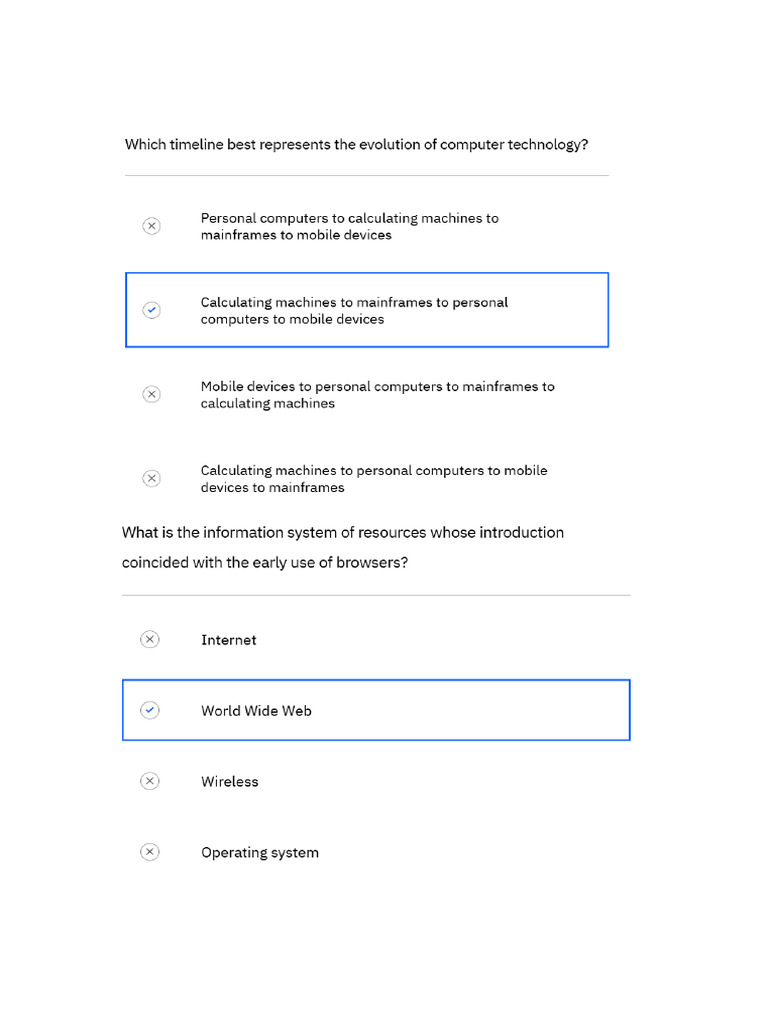 Which timeline best represents the evolution of computer technology?

Personal computers to calculating machines to mainframes to mobile devices

Calculating machines to mainframes to personal computers to mobile devices

Mobile devices to personal computers to mainframes to calculating machines

Calculating machines to personal computers to mobile devices to mainframes

What is the information system of resources whose introduction coincided with the early use of browsers?

Internet

World Wide Web

Wireless

Operating system